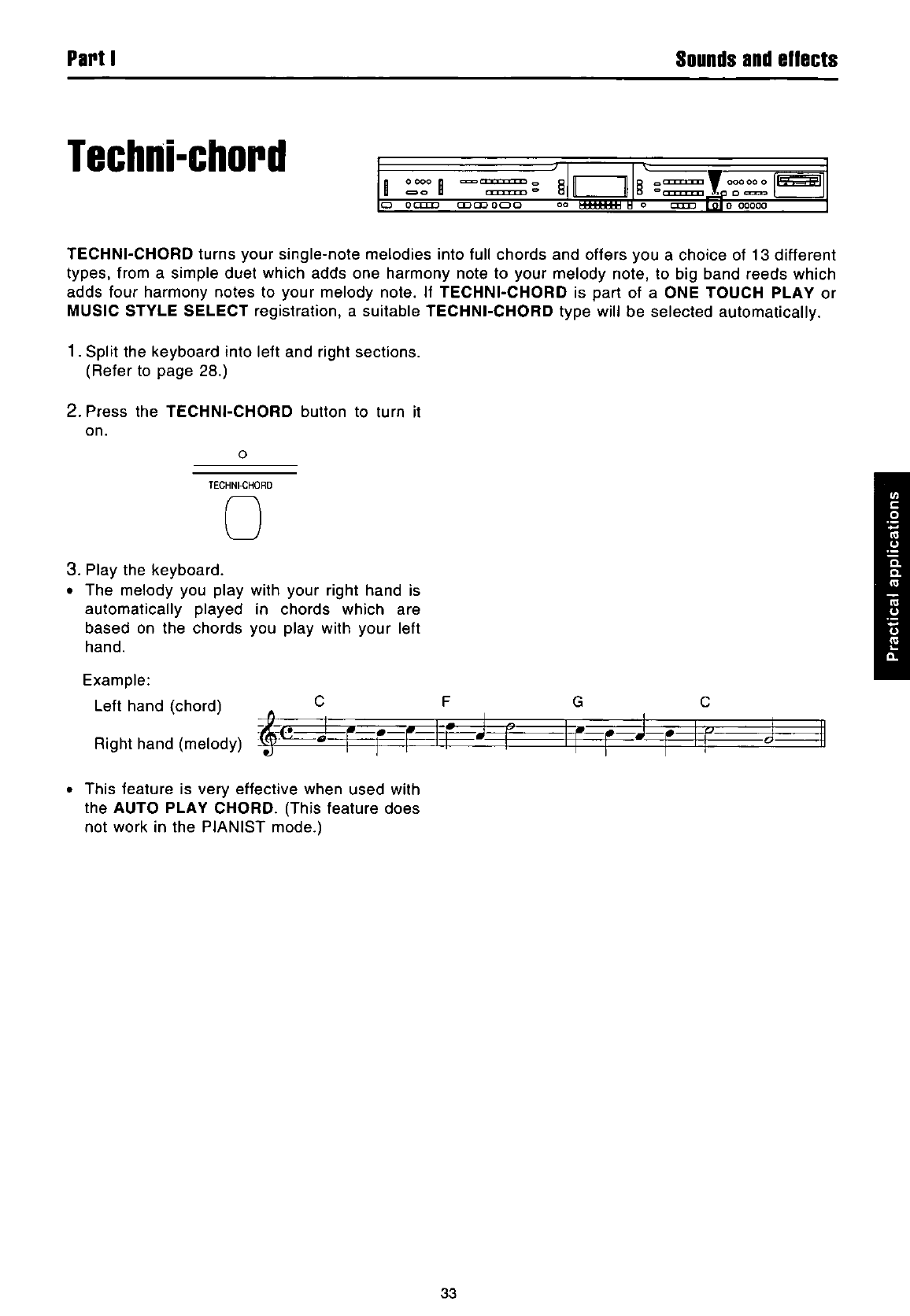 Part I

Sounds and effects

Techni-chord

TECHNI-CHORD turns your single-note melodies into full chords and offers you a choice of 13 different types, from a simple duet which adds one harmony note to your melody note, to big band reeds which adds four harmony notes to your melody note. If TECHNI-CHORD is part of a ONE TOUCH PLAY or MUSIC STYLE SELECT registration, a suitable TECHNI-CHORD type will be selected automatically.

1. Split the keyboard into left and right sections. (Refer to page 28.)

2. Press the TECHNI-CHORD button to turn it on.

TECHNI-CHORD

3. Play the keyboard.

• The melody you play with your right hand is automatically played in chords which are based on the chords you play with your left hand.

Example:

Left hand (chord) C F G C

Right hand (melody)

• This feature is very effective when used with the AUTO PLAY CHORD. (This feature does not work in the PIANIST mode.)

Practical applications

33